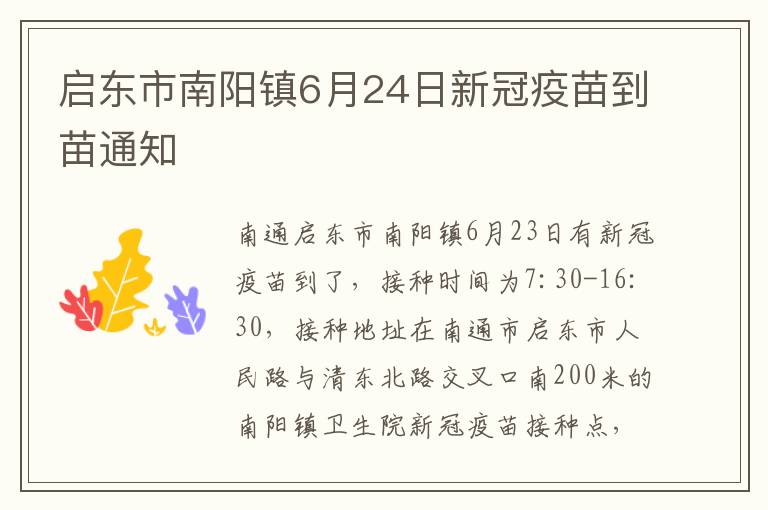 启东市南阳镇6月24日新冠疫苗到苗通知

南通启东市南阳镇6月23日有新冠疫苗到了，接种时间为7:30-16:30，接种地址在南通市启东市人民路与清东北路交叉口南200米的南阳镇卫生院新冠疫苗接种点，